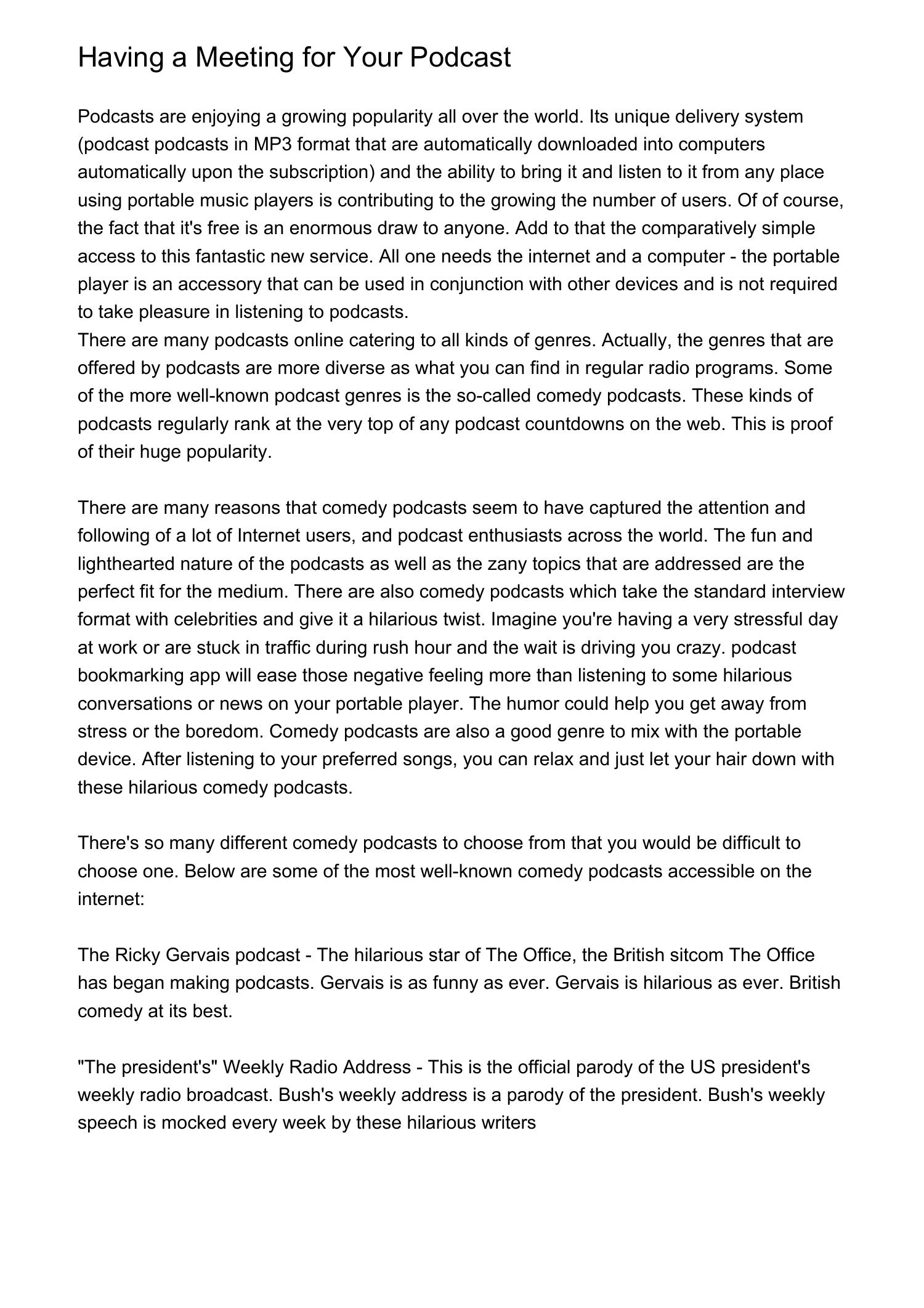 Having a Meeting for Your Podcast

Podcasts are enjoying a growing popularity all over the world. Its unique delivery system (podcast podcasts in MP3 format that are automatically downloaded into computers automatically upon the subscription) and the ability to bring it and listen to it from any place using portable music players is contributing to the growing the number of users. Of of course, the fact that it's free is an enormous draw to anyone. Add to that the comparatively simple access to this fantastic new service. All one needs the internet and a computer - the portable player is an accessory that can be used in conjunction with other devices and is not required to take pleasure in listening to podcasts.
There are many podcasts online catering to all kinds of genres. Actually, the genres that are offered by podcasts are more diverse as what you can find in regular radio programs. Some of the more well-known podcast genres is the so-called comedy podcasts. These kinds of podcasts regularly rank at the very top of any podcast countdowns on the web. This is proof of their huge popularity.

There are many reasons that comedy podcasts seem to have captured the attention and following of a lot of Internet users, and podcast enthusiasts across the world. The fun and lighthearted nature of the podcasts as well as the zany topics that are addressed are the perfect fit for the medium. There are also comedy podcasts which take the standard interview format with celebrities and give it a hilarious twist. Imagine you're having a very stressful day at work or are stuck in traffic during rush hour and the wait is driving you crazy. podcast bookmarking app will ease those negative feeling more than listening to some hilarious conversations or news on your portable player. The humor could help you get away from stress or the boredom. Comedy podcasts are also a good genre to mix with the portable device. After listening to your preferred songs, you can relax and just let your hair down with these hilarious comedy podcasts.

There's so many different comedy podcasts to choose from that you would be difficult to choose one. Below are some of the most well-known comedy podcasts accessible on the internet:

The Ricky Gervais podcast - The hilarious star of The Office, the British sitcom The Office has began making podcasts. Gervais is as funny as ever. Gervais is hilarious as ever. British comedy at its best.

"The president's" Weekly Radio Address - This is the official parody of the US president's weekly radio broadcast. Bush's weekly address is a parody of the president. Bush's weekly speech is mocked every week by these hilarious writers